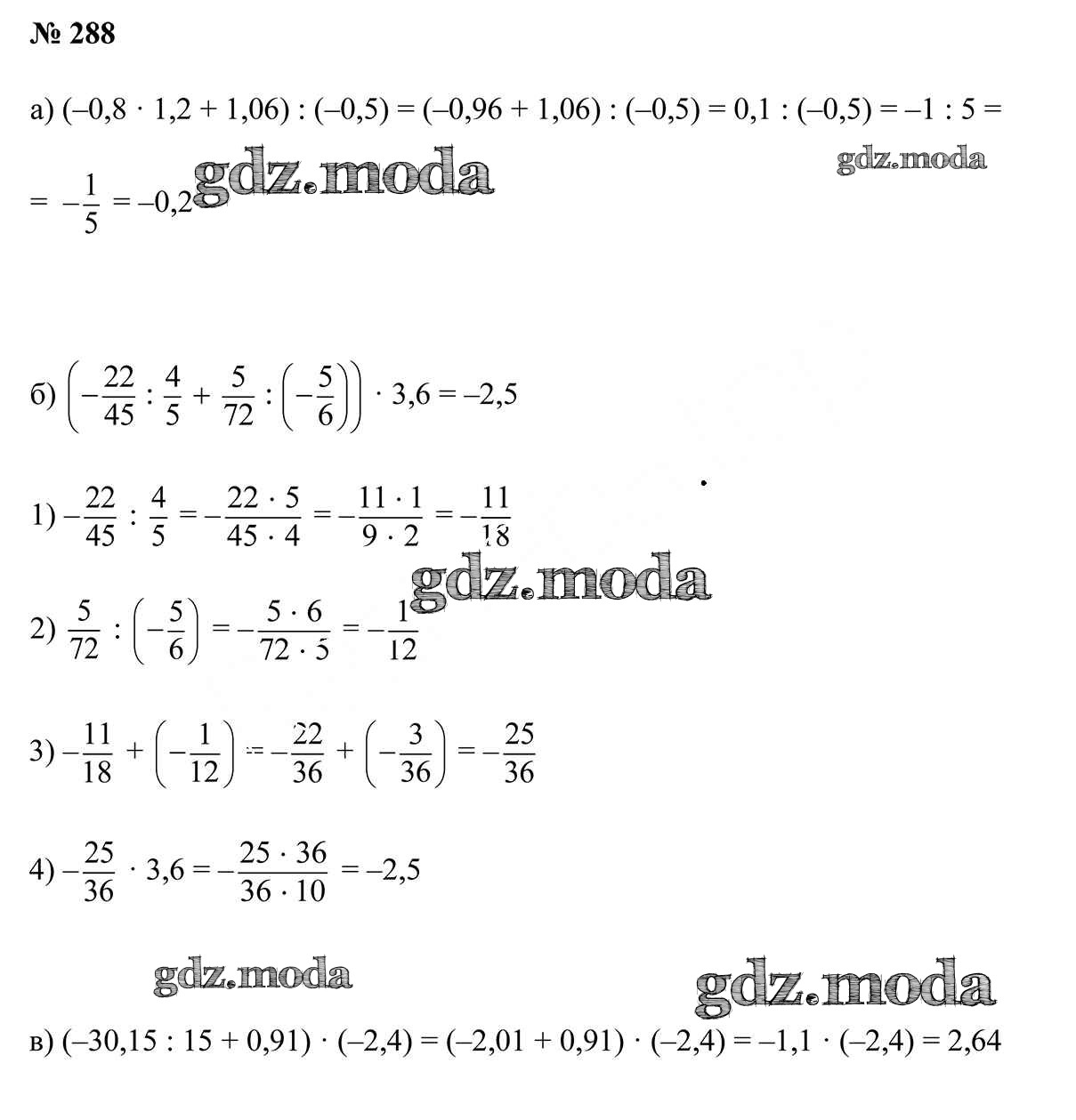 № 288

а) $(-0,8 \cdot 1,2 + 1,06) : (-0,5) = (-0,96 + 1,06) : (-0,5) = 0,1 : (-0,5) = -1 : 5 =$

$= -\frac{1}{5} = -0,2$ gdz.moda

gdz.moda

б) $\left(-\frac{22}{45} : \frac{4}{5} + \frac{5}{72} : \left(-\frac{5}{6}\right)\right) \cdot 3,6 = -2,5$

1) $-\frac{22}{45} : \frac{4}{5} = -\frac{22 \cdot 5}{45 \cdot 4} = -\frac{11 \cdot 1}{9 \cdot 2} = -\frac{11}{18}$

gdz.moda

2) $\frac{5}{72} : \left(-\frac{5}{6}\right) = -\frac{5 \cdot 6}{72 \cdot 5} = -\frac{1}{12}$

3) $-\frac{11}{18} + \left(-\frac{1}{12}\right) = -\frac{22}{36} + \left(-\frac{3}{36}\right) = -\frac{25}{36}$

4) $-\frac{25}{36} \cdot 3,6 = -\frac{25 \cdot 36}{36 \cdot 10} = -2,5$

gdz.moda

gdz.moda

в) $(-30,15 : 15 + 0,91) \cdot (-2,4) = (-2,01 + 0,91) \cdot (-2,4) = -1,1 \cdot (-2,4) = 2,64$